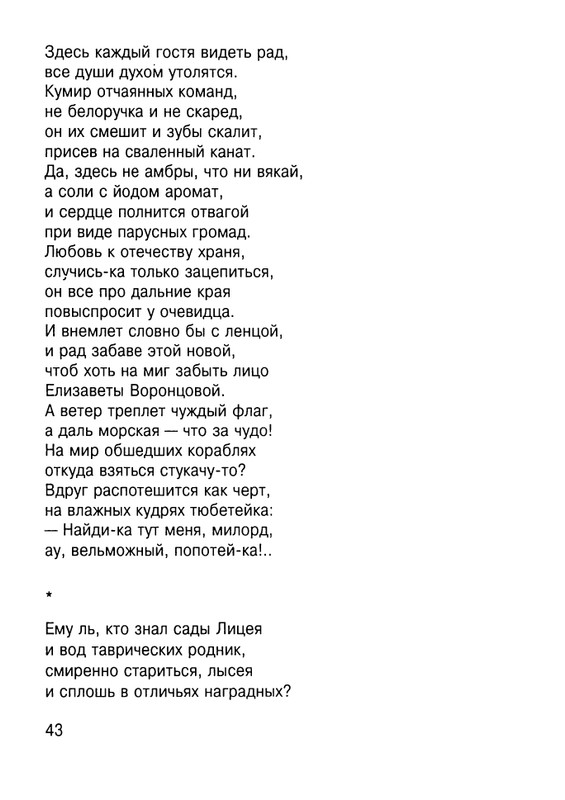 Здесь каждый гостя видеть рад,
все души духом утолятся.
Кумир отчаянных команд,
не белоручка и не скаред,
он их смешит и зубы скалит,
присев на сваленный канат.
Да, здесь не амбры, что ни вякай,
а соли с йодом аромат,
и сердце полнится отвагой
при виде парусных громад.
Любовь к отечеству храня,
случись-ка только зацепиться,
он все про дальние края
повыспросит у очевидца.
И внемлет словно бы с ленцой,
и рад забаве этой новой,
чтоб хоть на миг забыть лицо
Елизаветы Воронцовой.
А ветер треплет чуждый флаг,
а даль морская — что за чудо!
На мир обшедших кораблях
откуда взяться стукачу-то?
Вдруг распотешится как черт,
на влажных кудрях тюбетейка:
— Найди-ка тут меня, милорд,
ау, вельможный, попотей-ка!..

*

Ему ль, кто знал сады Лицея
и вод таврических родник,
смиренно стариться, лысея
и сплошь в отличьях наградных?

43